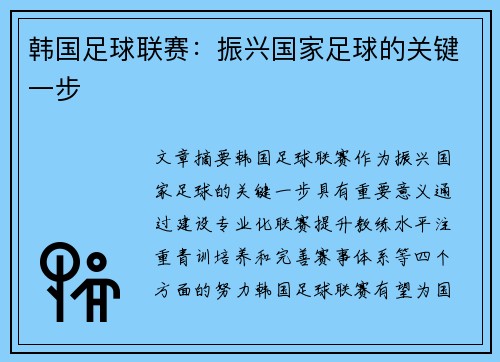 韩国足球联赛：振兴国家足球的关键一步

文章摘要韩国足球联赛作为振兴国家足球的关键一步具有重要意义通过建设专业化联赛提升教练水平注重青训培养和完善赛事体系等四个方面的努力韩国足球联赛有望为国